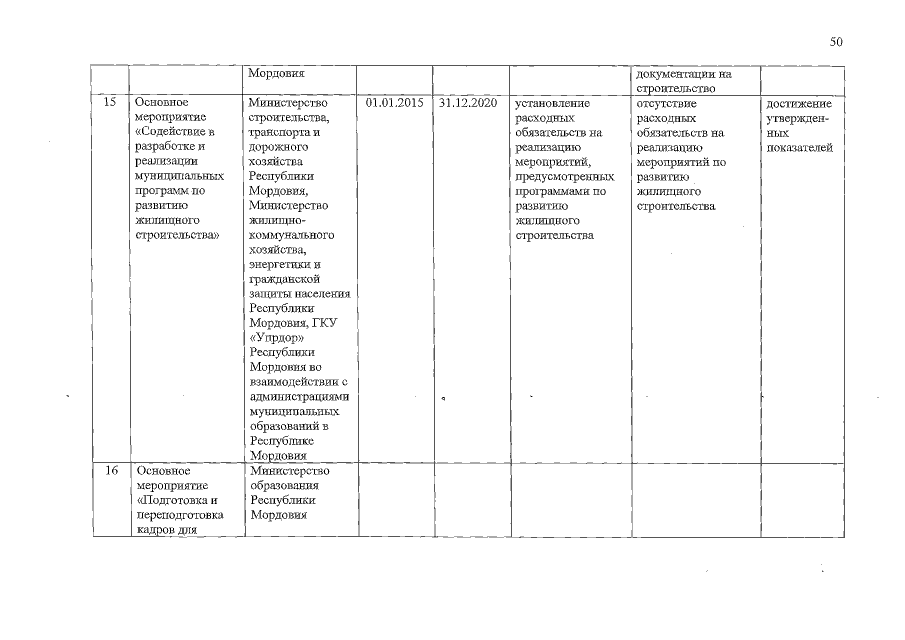 50

| | | Мордовия | | | | документации на строительство | |
|---|---|---|---|---|---|---|---|
| 15 | Основное мероприятие «Содействие в разработке и реализации муниципальных программ по развитию жилищного строительства» | Министерство строительства, транспорта и дорожного хозяйства Республики Мордовия, Министерство жилищно-коммунального хозяйства, энергетики и гражданской защиты населения Республики Мордовия, ГКУ «Упрдор» Республики Мордовия во взаимодействии с администрациями муниципальных образований в Республике Мордовия | 01.01.2015 | 31.12.2020 | установление расходных обязательств на реализацию мероприятий, предусмотренных программами по развитию жилищного строительства | отсутствие расходных обязательств на реализацию мероприятий по развитию жилищного строительства | достижение утвержденных показателей |
| 16 | Основное мероприятие «Подготовка и переподготовка кадров для | Министерство образования Республики Мордовия | | | | | |